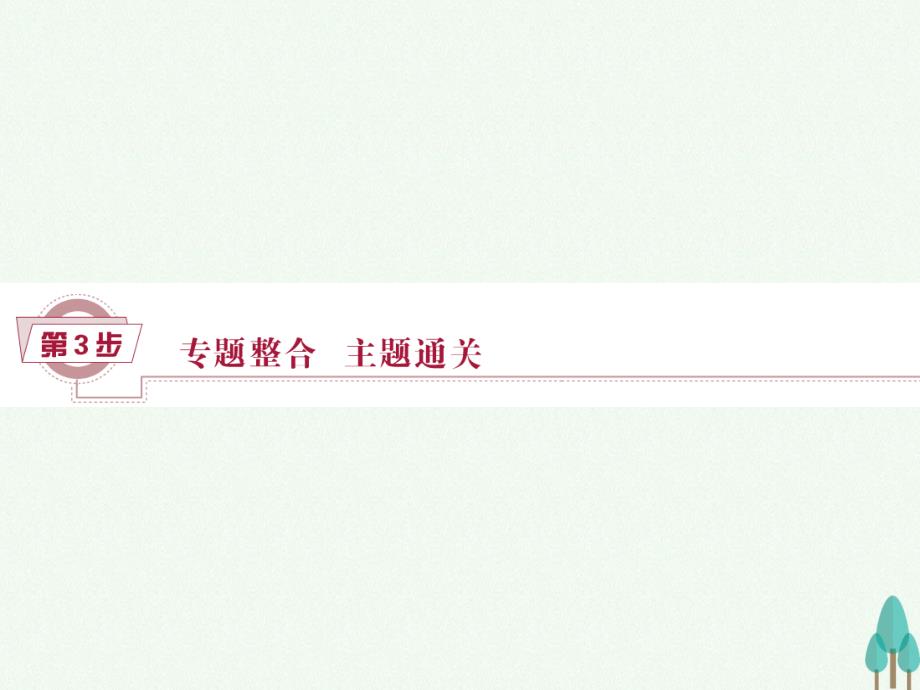 第3步

专题整合　主题通关